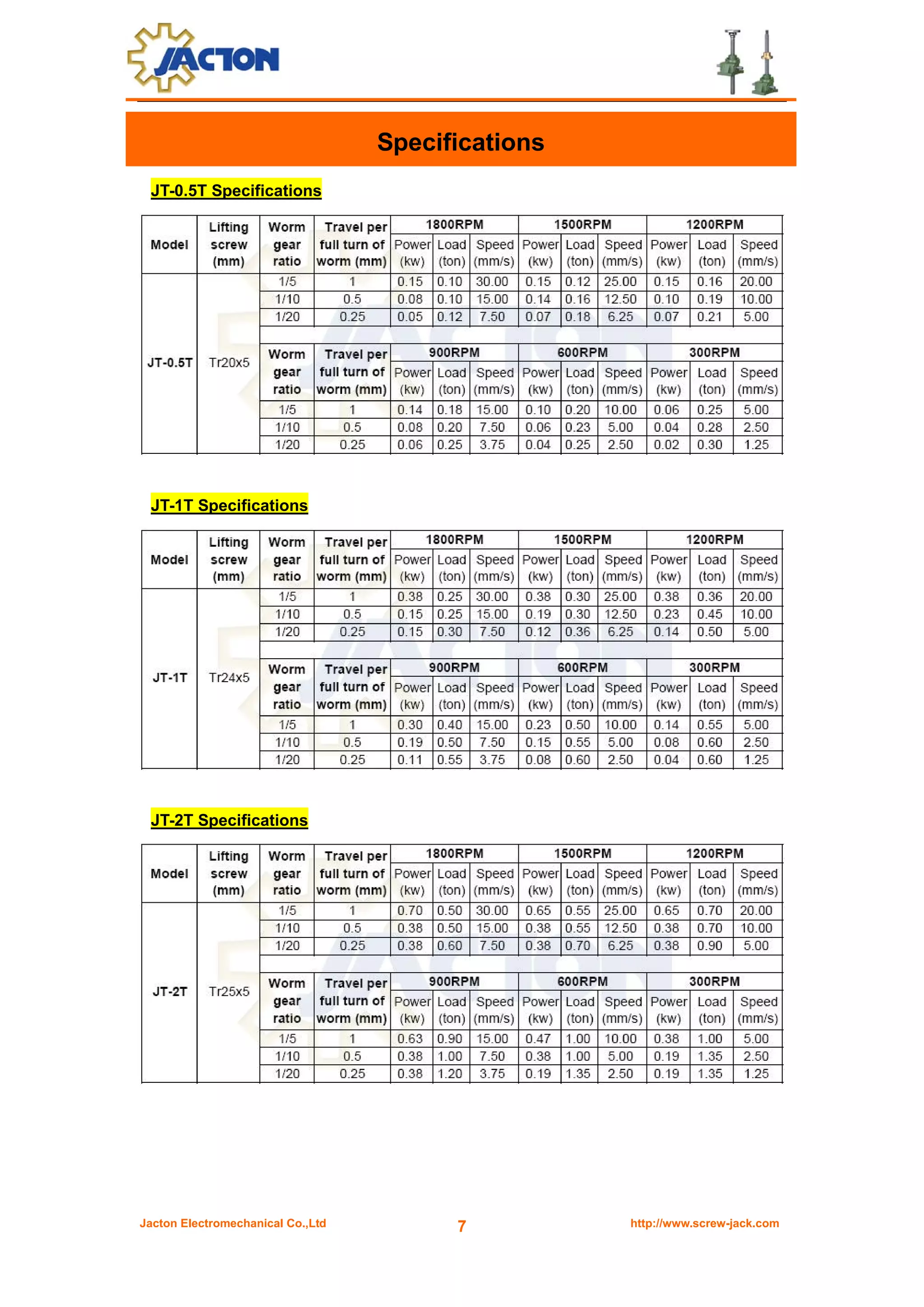 JACTON

Specifications

JT-0.5T Specifications

| Model | Lifting screw (mm) | Worm gear ratio | Travel per full turn of worm (mm) | 1800RPM Power (kw) | 1800RPM Load (ton) | 1800RPM Speed (mm/s) | 1500RPM Power (kw) | 1500RPM Load (ton) | 1500RPM Speed (mm/s) | 1200RPM Power (kw) | 1200RPM Load (ton) | 1200RPM Speed (mm/s) |
|---|---|---|---|---|---|---|---|---|---|---|---|---|
| JT-0.5T | Tr20x5 | 1/5 | 1 | 0.15 | 0.10 | 30.00 | 0.15 | 0.12 | 25.00 | 0.15 | 0.16 | 20.00 |
| | | 1/10 | 0.5 | 0.08 | 0.10 | 15.00 | 0.14 | 0.16 | 12.50 | 0.10 | 0.19 | 10.00 |
| | | 1/20 | 0.25 | 0.05 | 0.12 | 7.50 | 0.07 | 0.18 | 6.25 | 0.07 | 0.21 | 5.00 |
| | | Worm gear ratio | Travel per full turn of worm (mm) | 900RPM Power (kw) | 900RPM Load (ton) | 900RPM Speed (mm/s) | 600RPM Power (kw) | 600RPM Load (ton) | 600RPM Speed (mm/s) | 300RPM Power (kw) | 300RPM Load (ton) | 300RPM Speed (mm/s) |
| | | 1/5 | 1 | 0.14 | 0.18 | 15.00 | 0.10 | 0.20 | 10.00 | 0.06 | 0.25 | 5.00 |
| | | 1/10 | 0.5 | 0.08 | 0.20 | 7.50 | 0.06 | 0.23 | 5.00 | 0.04 | 0.28 | 2.50 |
| | | 1/20 | 0.25 | 0.06 | 0.25 | 3.75 | 0.04 | 0.25 | 2.50 | 0.02 | 0.30 | 1.25 |

JT-1T Specifications

| Model | Lifting screw (mm) | Worm gear ratio | Travel per full turn of worm (mm) | 1800RPM Power (kw) | 1800RPM Load (ton) | 1800RPM Speed (mm/s) | 1500RPM Power (kw) | 1500RPM Load (ton) | 1500RPM Speed (mm/s) | 1200RPM Power (kw) | 1200RPM Load (ton) | 1200RPM Speed (mm/s) |
|---|---|---|---|---|---|---|---|---|---|---|---|---|
| JT-1T | Tr24x5 | 1/5 | 1 | 0.38 | 0.25 | 30.00 | 0.38 | 0.30 | 25.00 | 0.38 | 0.36 | 20.00 |
| | | 1/10 | 0.5 | 0.15 | 0.25 | 15.00 | 0.19 | 0.30 | 12.50 | 0.23 | 0.45 | 10.00 |
| | | 1/20 | 0.25 | 0.15 | 0.30 | 7.50 | 0.12 | 0.36 | 6.25 | 0.14 | 0.50 | 5.00 |
| | | Worm gear ratio | Travel per full turn of worm (mm) | 900RPM Power (kw) | 900RPM Load (ton) | 900RPM Speed (mm/s) | 600RPM Power (kw) | 600RPM Load (ton) | 600RPM Speed (mm/s) | 300RPM Power (kw) | 300RPM Load (ton) | 300RPM Speed (mm/s) |
| | | 1/5 | 1 | 0.30 | 0.40 | 15.00 | 0.23 | 0.50 | 10.00 | 0.14 | 0.55 | 5.00 |
| | | 1/10 | 0.5 | 0.19 | 0.50 | 7.50 | 0.15 | 0.55 | 5.00 | 0.08 | 0.60 | 2.50 |
| | | 1/20 | 0.25 | 0.11 | 0.55 | 3.75 | 0.08 | 0.60 | 2.50 | 0.04 | 0.60 | 1.25 |

JT-2T Specifications

| Model | Lifting screw (mm) | Worm gear ratio | Travel per full turn of worm (mm) | 1800RPM Power (kw) | 1800RPM Load (ton) | 1800RPM Speed (mm/s) | 1500RPM Power (kw) | 1500RPM Load (ton) | 1500RPM Speed (mm/s) | 1200RPM Power (kw) | 1200RPM Load (ton) | 1200RPM Speed (mm/s) |
|---|---|---|---|---|---|---|---|---|---|---|---|---|
| JT-2T | Tr25x5 | 1/5 | 1 | 0.70 | 0.50 | 30.00 | 0.65 | 0.55 | 25.00 | 0.65 | 0.70 | 20.00 |
| | | 1/10 | 0.5 | 0.38 | 0.50 | 15.00 | 0.38 | 0.55 | 12.50 | 0.38 | 0.70 | 10.00 |
| | | 1/20 | 0.25 | 0.38 | 0.60 | 7.50 | 0.38 | 0.70 | 6.25 | 0.38 | 0.90 | 5.00 |
| | | Worm gear ratio | Travel per full turn of worm (mm) | 900RPM Power (kw) | 900RPM Load (ton) | 900RPM Speed (mm/s) | 600RPM Power (kw) | 600RPM Load (ton) | 600RPM Speed (mm/s) | 300RPM Power (kw) | 300RPM Load (ton) | 300RPM Speed (mm/s) |
| | | 1/5 | 1 | 0.63 | 0.90 | 15.00 | 0.47 | 1.00 | 10.00 | 0.38 | 1.00 | 5.00 |
| | | 1/10 | 0.5 | 0.38 | 1.00 | 7.50 | 0.38 | 1.00 | 5.00 | 0.19 | 1.35 | 2.50 |
| | | 1/20 | 0.25 | 0.38 | 1.20 | 3.75 | 0.19 | 1.35 | 2.50 | 0.19 | 1.35 | 1.25 |

Jacton Electromechanical Co.,Ltd 7 http://www.screw-jack.com